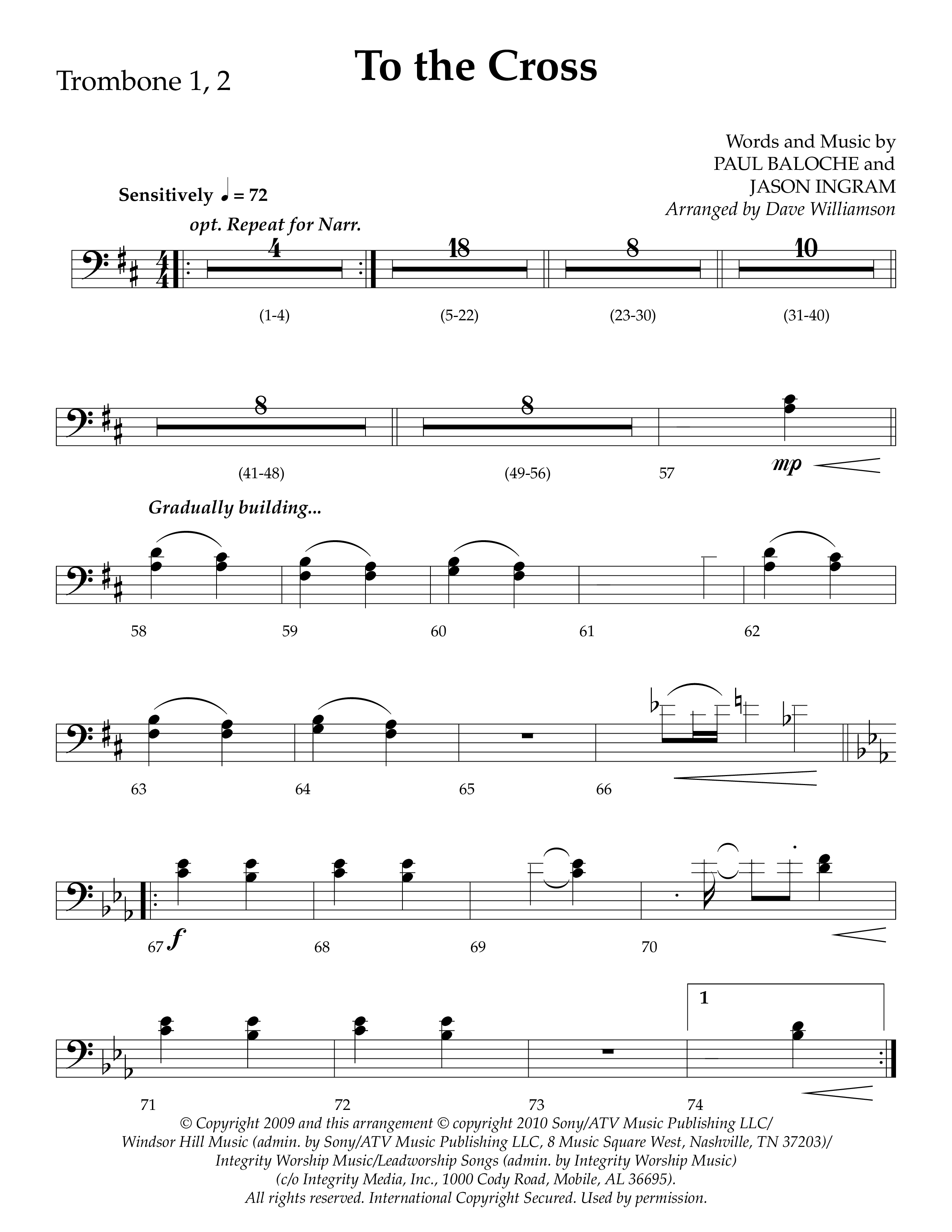 Trombone 1, 2

To the Cross

Words and Music by
PAUL BALOCHE and
JASON INGRAM
Arranged by Dave Williamson

Sensitively ♩ = 72

opt. Repeat for Narr.

4 18 8 10

(1-4) (5-22) (23-30) (31-40)

8 8

(41-48) (49-56) 57

mp

Gradually building...

58 59 60 61 62

63 64 65 66

67 f 68 69 70

1

71 72 73 74

© Copyright 2009 and this arrangement © copyright 2010 Sony/ATV Music Publishing LLC/ Windsor Hill Music (admin. by Sony/ATV Music Publishing LLC, 8 Music Square West, Nashville, TN 37203)/ Integrity Worship Music/Leadworship Songs (admin. by Integrity Worship Music) (c/o Integrity Media, Inc., 1000 Cody Road, Mobile, AL 36695). All rights reserved. International Copyright Secured. Used by permission.